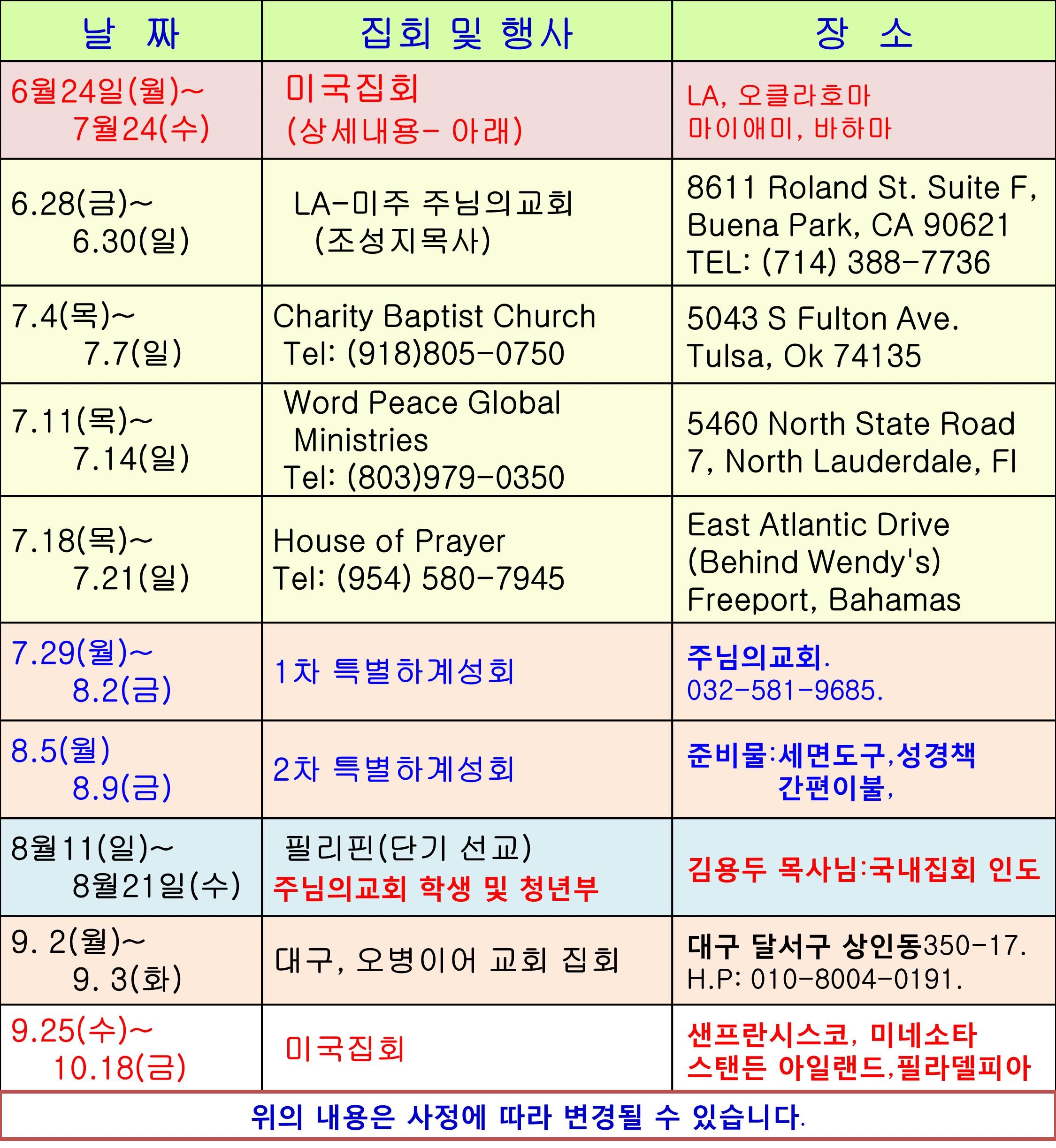 | 날 짜 | 집회 및 행사 | 장 소 |
|---|---|---|
| 6월24일(월)~ 7월24(수) | 미국집회 (상세내용- 아래) | LA, 오클라호마 마이애미, 바하마 |
| 6.28(금)~ 6.30(일) | LA-미주 주님의교회 (조성지목사) | 8611 Roland St. Suite F, Buena Park, CA 90621 TEL: (714) 388-7736 |
| 7.4(목)~ 7.7(일) | Charity Baptist Church Tel: (918)805-0750 | 5043 S Fulton Ave. Tulsa, Ok 74135 |
| 7.11(목)~ 7.14(일) | Word Peace Global Ministries Tel: (803)979-0350 | 5460 North State Road 7, North Lauderdale, Fl |
| 7.18(목)~ 7.21(일) | House of Prayer Tel: (954) 580-7945 | East Atlantic Drive (Behind Wendy's) Freeport, Bahamas |
| 7.29(월)~ 8.2(금) | 1차 특별하계성회 | 주님의교회. 032-581-9685. |
| 8.5(월) 8.9(금) | 2차 특별하계성회 | 준비물:세면도구,성경책 간편이불, |
| 8월11(일)~ 8월21일(수) | 필리핀(단기 선교) 주님의교회 학생 및 청년부 | 김용두 목사님:국내집회 인도 |
| 9. 2(월)~ 9. 3(화) | 대구, 오병이어 교회 집회 | 대구 달서구 상인동350-17. H.P: 010-8004-0191. |
| 9.25(수)~ 10.18(금) | 미국집회 | 샌프란시스코, 미네소타 스탠든 아일랜드,필라델피아 |

위의 내용은 사정에 따라 변경될 수 있습니다.